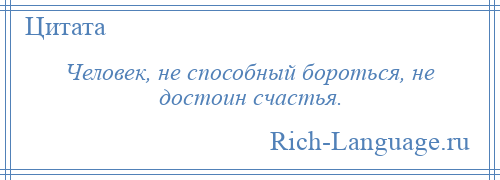 Цитата

Человек, не способный бороться, не достоин счастья.

Rich-Language.ru